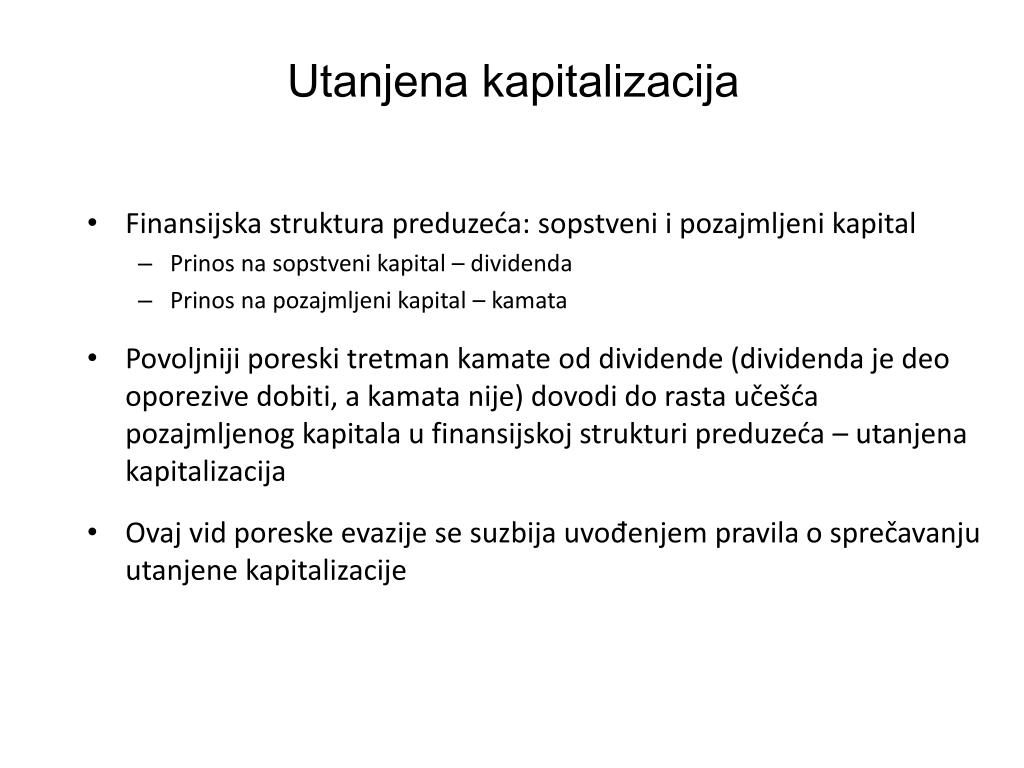 Utanjena kapitalizacija

• Finansijska struktura preduzeća: sopstveni i pozajmljeni kapital
– Prinos na sopstveni kapital – dividenda
– Prinos na pozajmljeni kapital – kamata

• Povoljniji poreski tretman kamate od dividende (dividenda je deo oporezive dobiti, a kamata nije) dovodi do rasta učešća pozajmljenog kapitala u finansijskoj strukturi preduzeća – utanjena kapitalizacija

• Ovaj vid poreske evazije se suzbija uvođenjem pravila o sprečavanju utanjene kapitalizacije